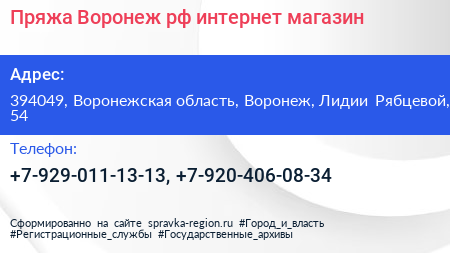 Пряжа Воронеж рф интернет магазин

Адрес:

394049, Воронежская область, Воронеж, Лидии Рябцевой, 54

Телефон:

+7-929-011-13-13, +7-920-406-08-34

Сформированно на сайте spravka-region.ru #Город_и_власть #Регистрационные_службы #Государственные_архивы